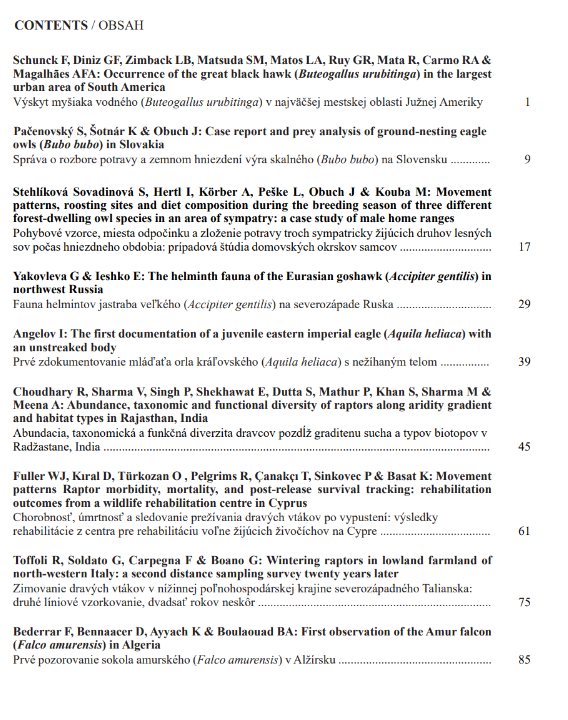 CONTENTS / OBSAH

Schunck F, Diniz GF, Zimback LB, Matsuda SM, Matos LA, Ruy GR, Mata R, Carmo RA & Magalhães AFA: Occurrence of the great black hawk (Buteogallus urubitinga) in the largest urban area of South America

Výskyt myšiaka vodného (Buteogallus urubitinga) v najväčšej mestskej oblasti Južnej Ameriky 1

Pačenovský S, Šotnár K & Obuch J: Case report and prey analysis of ground-nesting eagle owls (Bubo bubo) in Slovakia

Správa o rozbore potravy a zemnom hniezdení výra skalného (Bubo bubo) na Slovensku 9

Stehlíková Sovadinová S, Hertl I, Körber A, Peške L, Obuch J & Kouba M: Movement patterns, roosting sites and diet composition during the breeding season of three different forest-dwelling owl species in an area of sympatry: a case study of male home ranges

Pohybové vzorce, miesta odpočinku a zloženie potravy troch sympatricky žijúcich druhov lesných sov počas hniezdneho obdobia: prípadová štúdia domovských okrskov samcov 17

Yakovleva G & Ieshko E: The helminth fauna of the Eurasian goshawk (Accipiter gentilis) in northwest Russia

Fauna helmintov jastraba veľkého (Accipiter gentilis) na severozápade Ruska 29

Angelov I: The first documentation of a juvenile eastern imperial eagle (Aquila heliaca) with an unstreaked body

Prvé zdokumentovanie mláďaťa orla kráľovského (Aquila heliaca) s nežíhaným telom 39

Choudhary R, Sharma V, Singh P, Shekhawat E, Dutta S, Mathur P, Khan S, Sharma M & Meena A: Abundance, taxonomic and functional diversity of raptors along aridity gradient and habitat types in Rajasthan, India

Abundacia, taxonomická a funkčná diverzita dravcov pozdĺž graditenu sucha a typov biotopov v Radžastane, India 45

Fuller WJ, Kıral D, Türkozan O , Pelgrims R, Çanakçı T, Sinkovec P & Basat K: Movement patterns Raptor morbidity, mortality, and post-release survival tracking: rehabilitation outcomes from a wildlife rehabilitation centre in Cyprus

Chorobnosť, úmrtnosť a sledovanie prežívania dravých vtákov po vypustení: výsledky rehabilitácie z centra pre rehabilitáciu voľne žijúcich živočíchov na Cypre 61

Toffoli R, Soldato G, Carpegna F & Boano G: Wintering raptors in lowland farmland of north-western Italy: a second distance sampling survey twenty years later

Zimovanie dravých vtákov v nížinnej poľnohospodárskej krajine severozápadného Talianska: druhé líniové vzorkovanie, dvadsať rokov neskôr 75

Bederrar F, Bennaacer D, Ayyach K & Boulaouad BA: First observation of the Amur falcon (Falco amurensis) in Algeria

Prvé pozorovanie sokola amurského (Falco amurensis) v Alžírsku 85